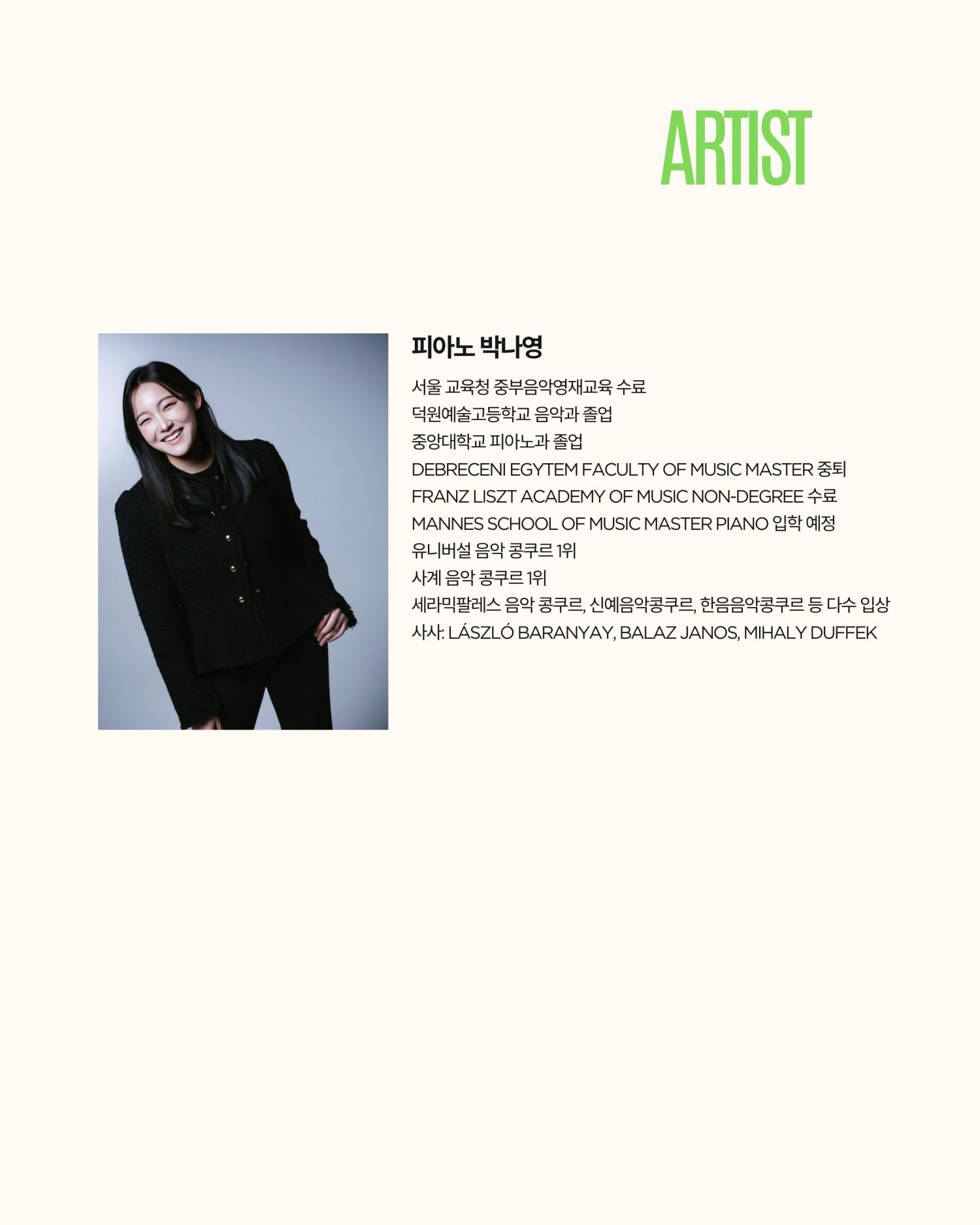 ARTIST

피아노 박나영

서울 교육청 중부음악영재교육 수료
덕원예술고등학교 음악과 졸업
중앙대학교 피아노과 졸업
DEBRECENI EGYTEM FACULTY OF MUSIC MASTER 중퇴
FRANZ LISZT ACADEMY OF MUSIC NON-DEGREE 수료
MANNES SCHOOL OF MUSIC MASTER PIANO 입학 예정
유니버설 음악 콩쿠르 1위
사계 음악 콩쿠르 1위
세라믹팔레스 음악 콩쿠르, 신예음악콩쿠르, 한음음악콩쿠르 등 다수 입상
사사: LÁSZLÓ BARANYAY, BALAZ JANOS, MIHALY DUFFEK